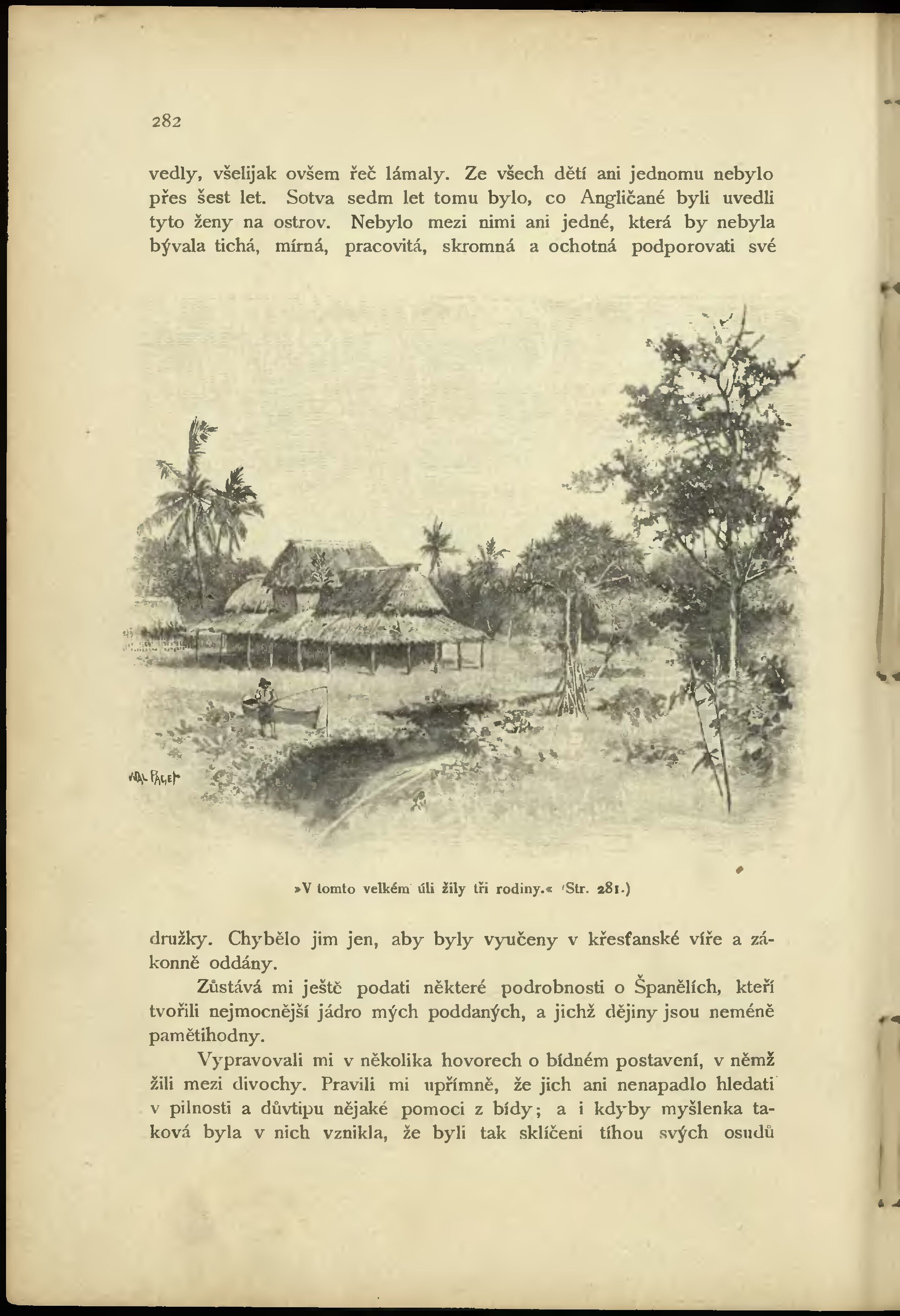 282

vedly, všelijak ovšem řeč lámaly. Ze všech dětí ani jednomu nebylo přes šest let. Sotva sedm let tomu bylo, co Angličané byli uvedli tyto ženy na ostrov. Nebylo mezi nimi ani jedné, která by nebyla bývala tichá, mírná, pracovitá, skromná a ochotná podporovati své

WAL PAGET

»V tomto velkém úli žily tři rodiny.« (Str. 281.)

družky. Chybělo jim jen, aby byly vyučeny v křesťanské víře a zákonně oddány.

Zůstává mi ještě podati některé podrobnosti o Španělích, kteří tvořili nejmocnější jádro mých poddaných, a jichž dějiny jsou neméně pamětihodny.

Vypravovali mi v několika hovorech o bídném postavení, v němž žili mezi divochy. Pravili mi upřímně, že jich ani nenapadlo hledati v pilnosti a důvtipu nějaké pomoci z bídy; a i kdyby myšlenka taková byla v nich vznikla, že byli tak sklíčeni tíhou svých osudů